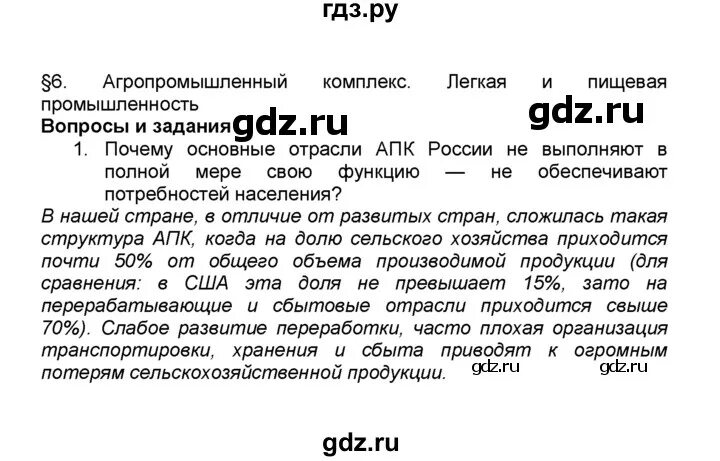 гдз.ру

§6. Агропромышленный комплекс. Легкая и пищевая промышленность

gdz.ru

Вопросы и задания

gdz.ru

1. Почему основные отрасли АПК России не выполняют в полной мере свою функцию — не обеспечивают потребностей населения?

В нашей стране, в отличие от развитых стран, сложилась такая структура АПК, когда на долю сельского хозяйства приходится почти 50% от общего объема производимой продукции (для сравнения: в США эта доля не превышает 15%, зато на перерабатывающие и сбытовые отрасли приходится свыше 70%). Слабое развитие переработки, часто плохая организация транспортировки, хранения и сбыта приводят к огромным потерям сельскохозяйственной продукции.

gdz.ru gdz.ru

gdz.ru